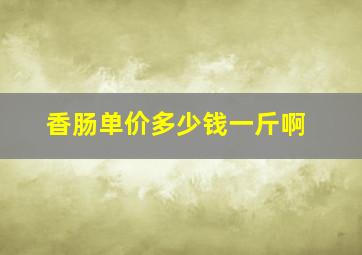 香肠单价多少钱一斤啊